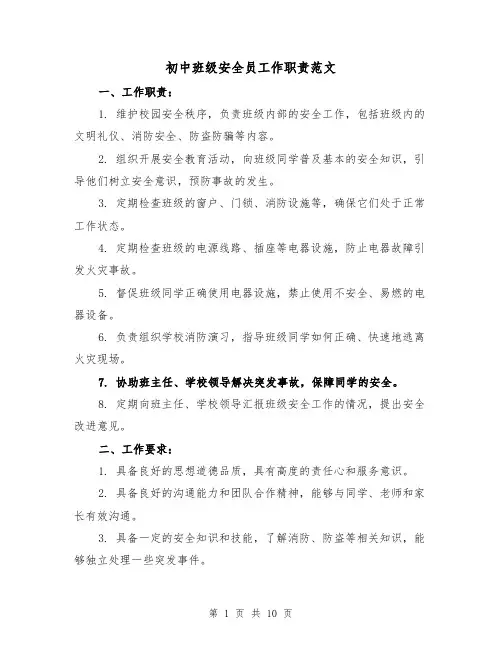 初中班级安全员工作职责范文

一、工作职责：

1. 维护校园安全秩序，负责班级内部的安全工作，包括班级内的文明礼仪、消防安全、防盗防骗等内容。

2. 组织开展安全教育活动，向班级同学普及基本的安全知识，引导他们树立安全意识，预防事故的发生。

3. 定期检查班级的窗户、门锁、消防设施等，确保它们处于正常工作状态。

4. 定期检查班级的电源线路、插座等电器设施，防止电器故障引发火灾事故。

5. 督促班级同学正确使用电器设施，禁止使用不安全、易燃的电器设备。

6. 负责组织学校消防演习，指导班级同学如何正确、快速地逃离火灾现场。

7. 协助班主任、学校领导解决突发事故，保障同学的安全。

8. 定期向班主任、学校领导汇报班级安全工作的情况，提出安全改进意见。

二、工作要求：

1. 具备良好的思想道德品质，具有高度的责任心和服务意识。

2. 具备良好的沟通能力和团队合作精神，能够与同学、老师和家长有效沟通。

3. 具备一定的安全知识和技能，了解消防、防盗等相关知识，能够独立处理一些突发事件。

第 1 页 共 10 页